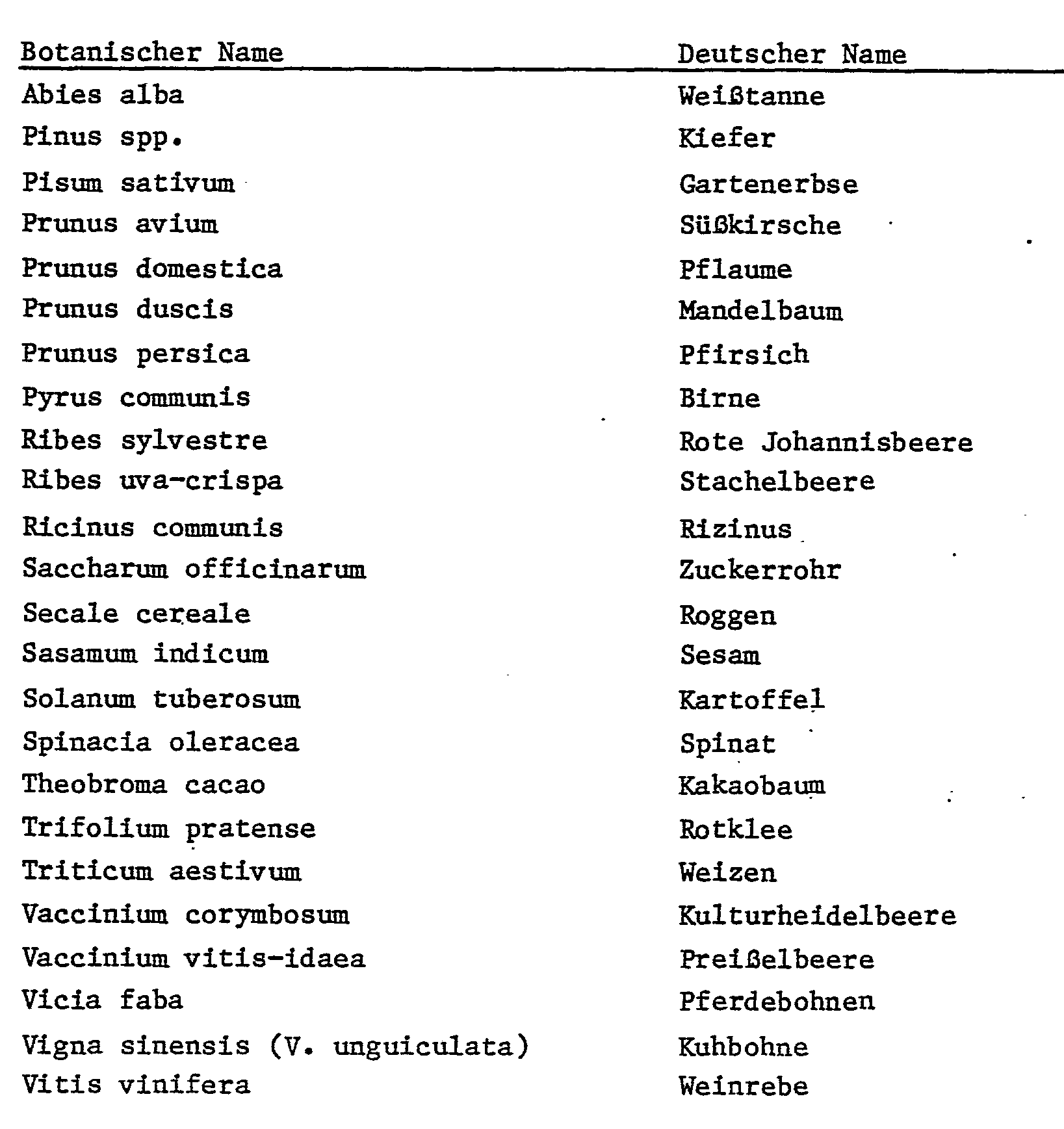 | Botanischer Name | Deutscher Name |
|---|---|
| Abies alba | Weißtanne |
| Pinus spp. | Kiefer |
| Pisum sativum | Gartenerbse |
| Prunus avium | Süßkirsche |
| Prunus domestica | Pflaume |
| Prunus duscis | Mandelbaum |
| Prunus persica | Pfirsich |
| Pyrus communis | Birne |
| Ribes sylvestre | Rote Johannisbeere |
| Ribes uva-crispa | Stachelbeere |
| Ricinus communis | Rizinus |
| Saccharum officinarum | Zuckerrohr |
| Secale cereale | Roggen |
| Sasamum indicum | Sesam |
| Solanum tuberosum | Kartoffel |
| Spinacia oleracea | Spinat |
| Theobroma cacao | Kakaobaum |
| Trifolium pratense | Rotklee |
| Triticum aestivum | Weizen |
| Vaccinium corymbosum | Kulturheidelbeere |
| Vaccinium vitis-idaea | Preißelbeere |
| Vicia faba | Pferdebohnen |
| Vigna sinensis (V. unguiculata) | Kuhbohne |
| Vitis vinifera | Weinrebe |